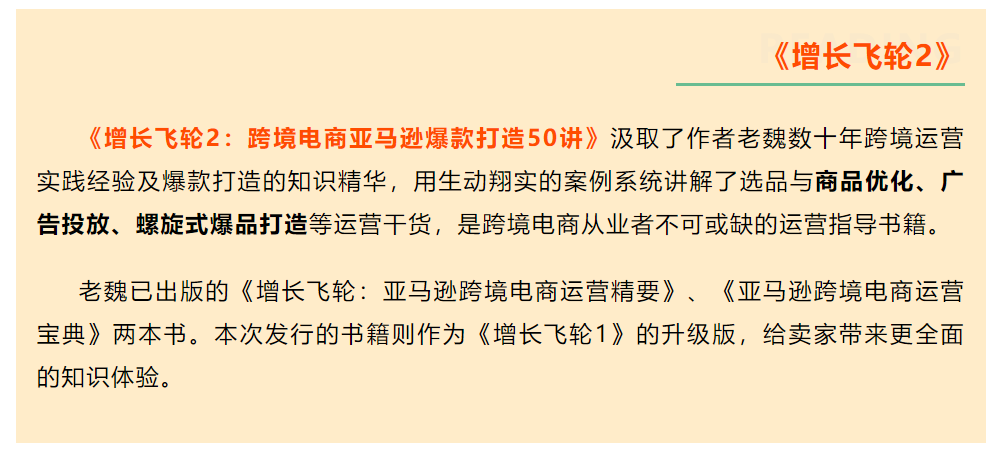 《增长飞轮2》

《增长飞轮2：跨境电商亚马逊爆款打造50讲》汲取了作者老魏数十年跨境运营实践经验及爆款打造的知识精华，用生动翔实的案例系统讲解了选品与商品优化、广告投放、螺旋式爆品打造等运营干货，是跨境电商从业者不可或缺的运营指导书籍。

老魏已出版的《增长飞轮：亚马逊跨境电商运营精要》、《亚马逊跨境电商运营宝典》两本书。本次发行的书籍则作为《增长飞轮1》的升级版，给卖家带来更全面的知识体验。